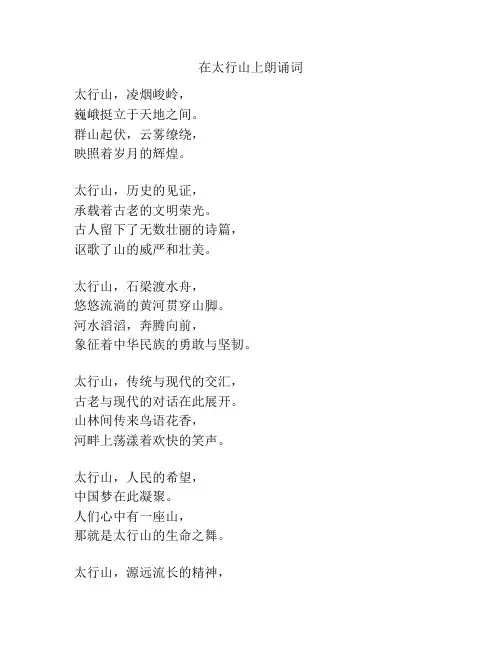 在太行山上朗诵词

太行山，凌烟峻岭，
巍峨挺立于天地之间。
群山起伏，云雾缭绕，
映照着岁月的辉煌。

太行山，历史的见证，
承载着古老的文明荣光。
古人留下了无数壮丽的诗篇，
讴歌了山的威严和壮美。

太行山，石梁渡水舟，
悠悠流淌的黄河贯穿山脚。
河水滔滔，奔腾向前，
象征着中华民族的勇敢与坚韧。

太行山，传统与现代的交汇，
古老与现代的对话在此展开。
山林间传来鸟语花香，
河畔上荡漾着欢快的笑声。

太行山，人民的希望，
中国梦在此凝聚。
人们心中有一座山，
那就是太行山的生命之舞。

太行山，源远流长的精神，